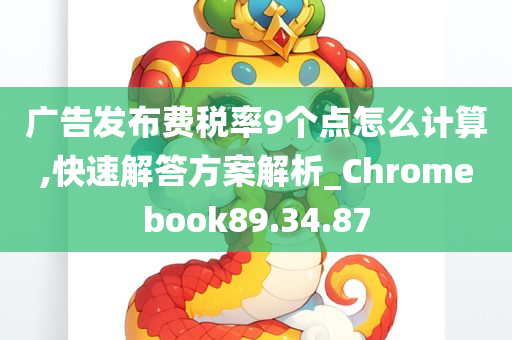 广告发布费税率9个点怎么计算,快速解答方案解析_Chromebook89.34.87